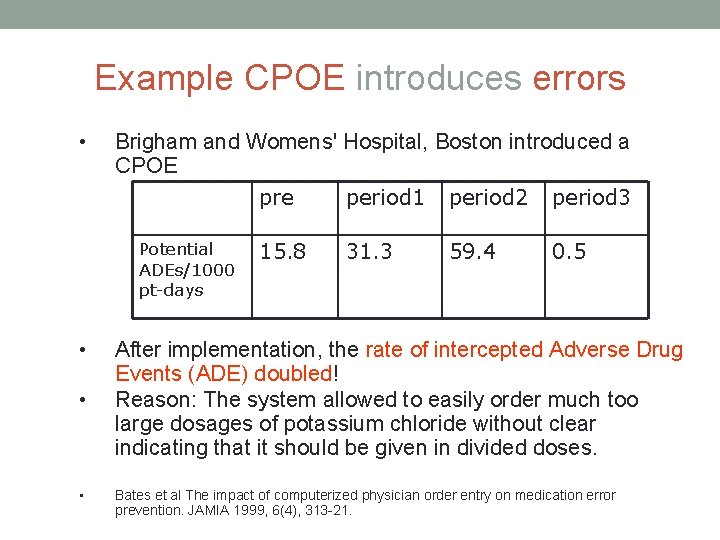 Example CPOE introduces errors

• Brigham and Womens' Hospital, Boston introduced a CPOE

| | pre | period1 | period2 | period3 |
|---|---|---|---|---|
| Potential ADEs/1000 pt-days | 15.8 | 31.3 | 59.4 | 0.5 |

• After implementation, the rate of intercepted Adverse Drug Events (ADE) doubled!
• Reason: The system allowed to easily order much too large dosages of potassium chloride without clear indicating that it should be given in divided doses.

• Bates et al The impact of computerized physician order entry on medication error prevention. JAMIA 1999, 6(4), 313-21.